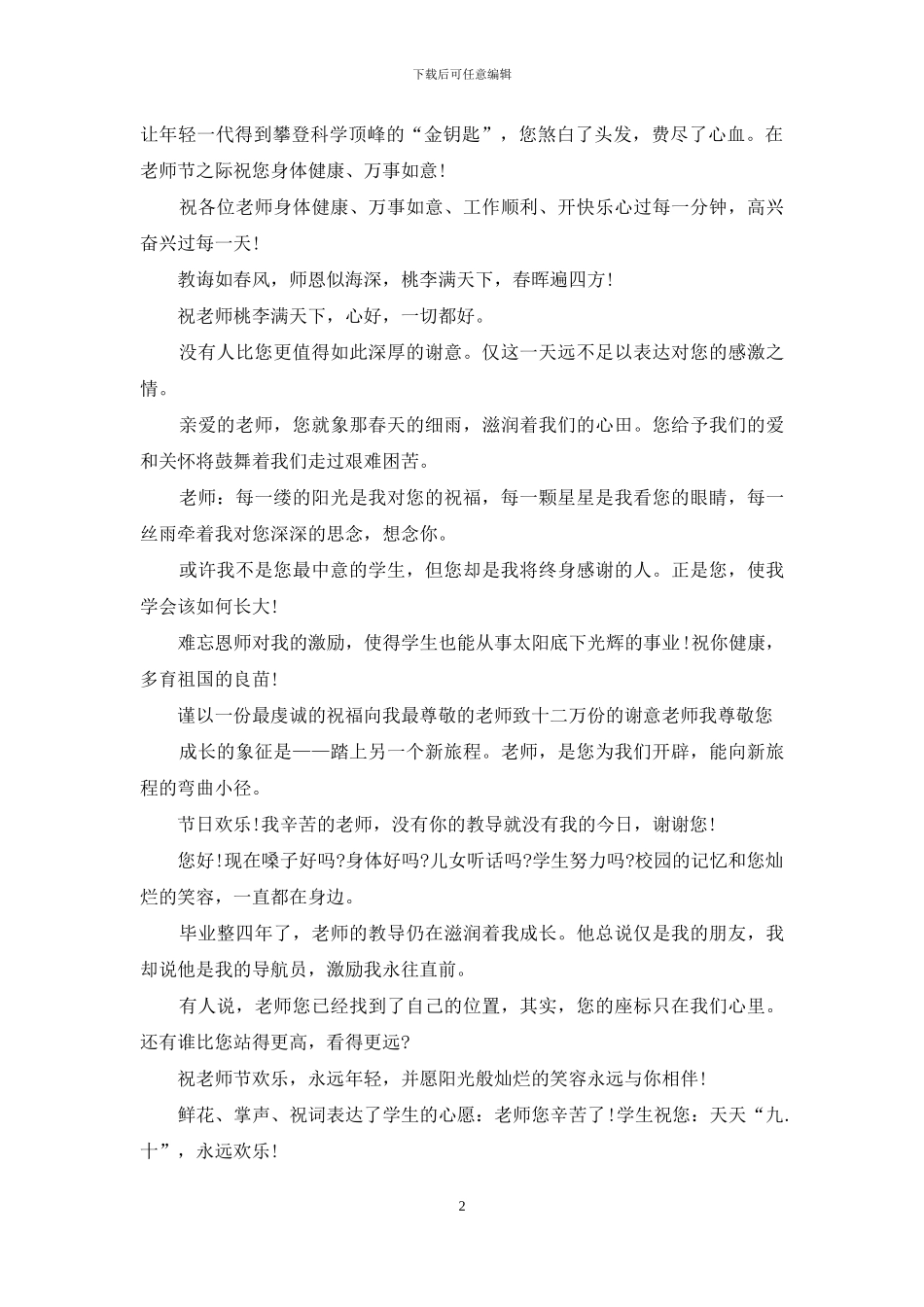 下载后可任意编辑

让年轻一代得到攀登科学顶峰的“金钥匙”，您煞白了头发，费尽了心血。在老师节之际祝您身体健康、万事如意!

祝各位老师身体健康、万事如意、工作顺利、开快乐心过每一分钟，高兴奋兴过每一天!

教诲如春风，师恩似海深，桃李满天下，春晖遍四方!

祝老师桃李满天下，心好，一切都好。

没有人比您更值得如此深厚的谢意。仅这一天远不足以表达对您的感激之情。

亲爱的老师，您就象那春天的细雨，滋润着我们的心田。您给予我们的爱和关怀将鼓舞着我们走过艰难困苦。

老师：每一缕的阳光是我对您的祝福，每一颗星星是我看您的眼睛，每一丝雨牵着我对您深深的思念，想念你。

或许我不是您最中意的学生，但您却是我将终身感谢的人。正是您，使我学会该如何长大!

难忘恩师对我的激励，使得学生也能从事太阳底下光辉的事业!祝你健康，多育祖国的良苗!

谨以一份最虔诚的祝福向我最尊敬的老师致十二万份的谢意老师我尊敬您

成长的象征是——踏上另一个新旅程。老师，是您为我们开辟，能向新旅程的弯曲小径。

节日欢乐!我辛苦的老师，没有你的教导就没有我的今日，谢谢您!

您好!现在嗓子好吗?身体好吗?儿女听话吗?学生努力吗?校园的记忆和您灿烂的笑容，一直都在身边。

毕业整四年了，老师的教导仍在滋润着我成长。他总说仅是我的朋友，我却说他是我的导航员，激励我永往直前。

有人说，老师您已经找到了自己的位置，其实，您的座标只在我们心里。还有谁比您站得更高，看得更远?

祝老师节欢乐，永远年轻，并愿阳光般灿烂的笑容永远与你相伴!

鲜花、掌声、祝词表达了学生的心愿：老师您辛苦了!学生祝您：天天“九.十”，永远欢乐!

2